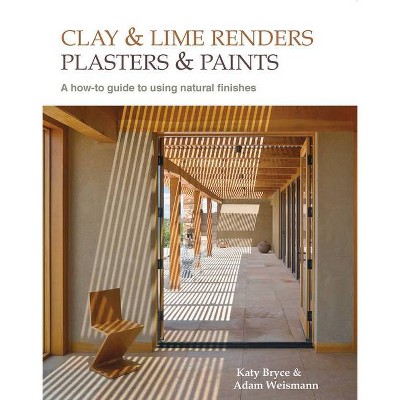 CLAY & LIME RENDERS
PLASTERS & PAINTS

A how-to guide to using natural finishes

Katy Bryce &
Adam Weismann